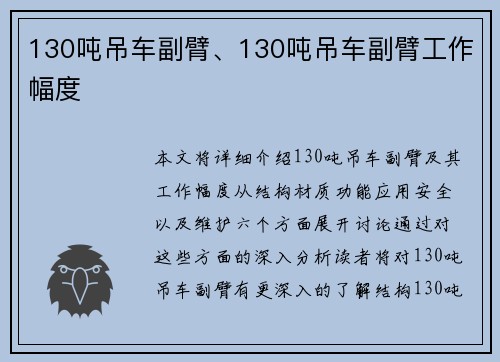 130吨吊车副臂、130吨吊车副臂工作幅度

本文将详细介绍130吨吊车副臂及其工作幅度从结构材质功能应用安全以及维护六个方面展开讨论通过对这些方面的深入分析读者将对130吨吊车副臂有更深入的了解结构130吨